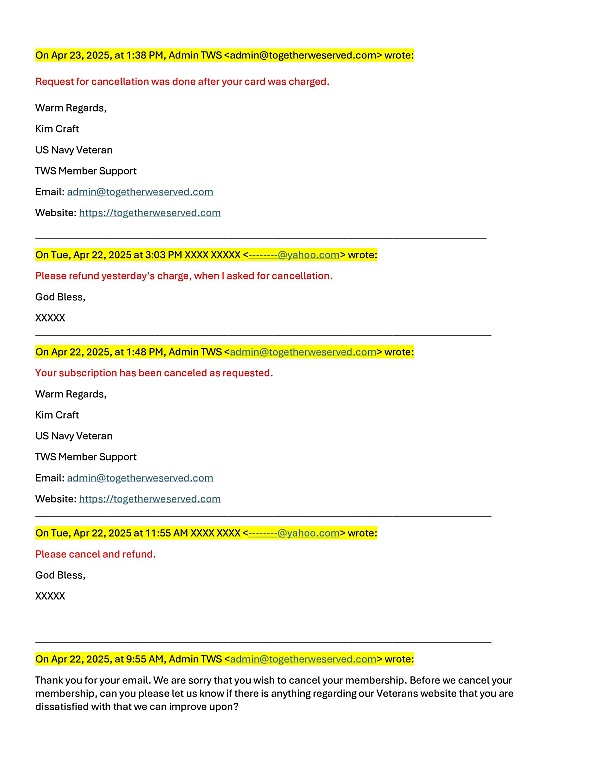 On Apr 23, 2025, at 1:38 PM, Admin TWS <admin@togetherweserved.com> wrote:

Request for cancellation was done after your card was charged.

Warm Regards,

Kim Craft

US Navy Veteran

TWS Member Support

Email: admin@togetherweserved.com

Website: https://togetherweserved.com

On Tue, Apr 22, 2025 at 3:03 PM XXXX XXXXX <--------@yahoo.com> wrote:

Please refund yesterday's charge, when I asked for cancellation.

God Bless,

XXXXX

On Apr 22, 2025, at 1:48 PM, Admin TWS <admin@togetherweserved.com> wrote:

Your subscription has been canceled as requested.

Warm Regards,

Kim Craft

US Navy Veteran

TWS Member Support

Email: admin@togetherweserved.com

Website: https://togetherweserved.com

On Tue, Apr 22, 2025 at 11:55 AM XXXX XXXX <--------@yahoo.com> wrote:

Please cancel and refund.

God Bless,

XXXXX

On Apr 22, 2025, at 9:55 AM, Admin TWS <admin@togetherweserved.com> wrote:

Thank you for your email. We are sorry that you wish to cancel your membership. Before we cancel your membership, can you please let us know if there is anything regarding our Veterans website that you are dissatisfied with that we can improve upon?